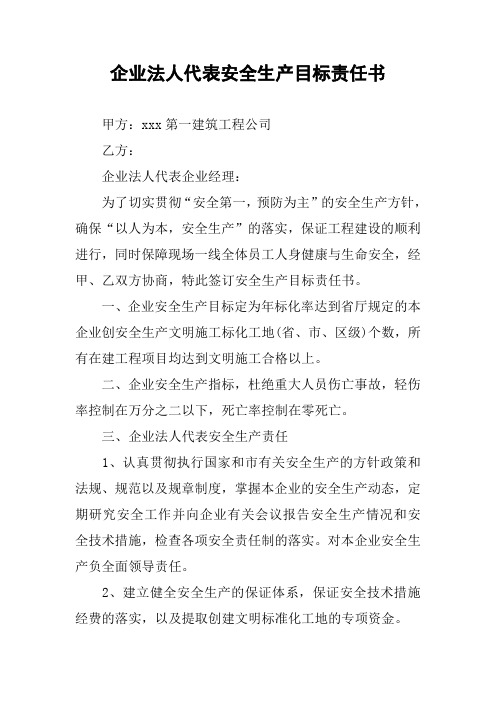 企业法人代表安全生产目标责任书

甲方：xxx 第一建筑工程公司

乙方：

企业法人代表企业经理：

为了切实贯彻“安全第一，预防为主”的安全生产方针，确保“以人为本，安全生产”的落实，保证工程建设的顺利进行，同时保障现场一线全体员工人身健康与生命安全，经甲、乙双方协商，特此签订安全生产目标责任书。

一、企业安全生产目标定为年标化率达到省厅规定的本企业创安全生产文明施工标化工地(省、市、区级)个数，所有在建工程项目均达到文明施工合格以上。

二、企业安全生产指标，杜绝重大人员伤亡事故，轻伤率控制在万分之二以下，死亡率控制在零死亡。

三、企业法人代表安全生产责任

1、认真贯彻执行国家和市有关安全生产的方针政策和法规、规范以及规章制度，掌握本企业的安全生产动态，定期研究安全工作并向企业有关会议报告安全生产情况和安全技术措施，检查各项安全责任制的落实。对本企业安全生产负全面领导责任。

2、建立健全安全生产的保证体系，保证安全技术措施经费的落实，以及提取创建文明标准化工地的专项资金。